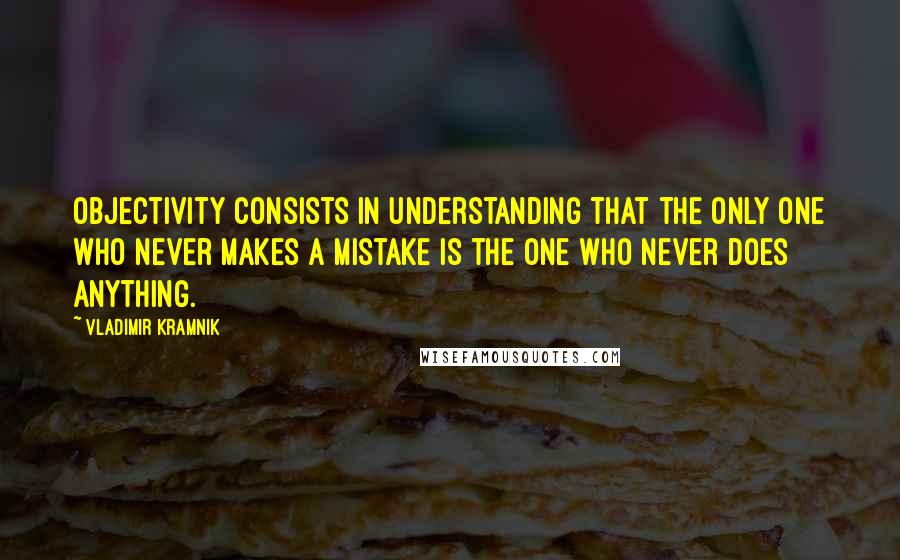 OBJECTIVITY CONSISTS IN UNDERSTANDING THAT THE ONLY ONE WHO NEVER MAKES A MISTAKE IS THE ONE WHO NEVER DOES ANYTHING.

~ VLADIMIR KRAMNIK

WISEFAMOUSQUOTES.COM